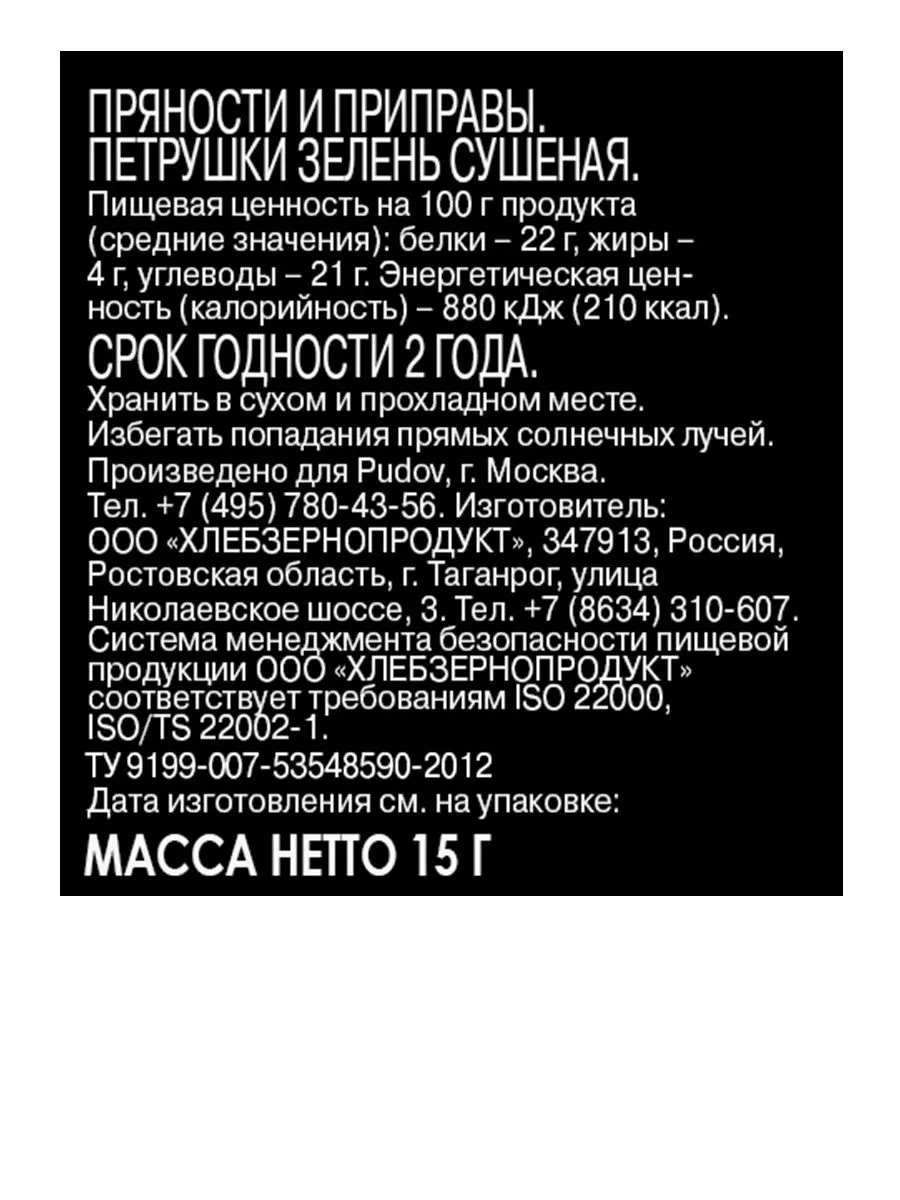 ПРЯНОСТИ И ПРИПРАВЫ.
ПЕТРУШКИ ЗЕЛЕНЬ СУШЕНАЯ.
Пищевая ценность на 100 г продукта (средние значения): белки – 22 г, жиры – 4 г, углеводы – 21 г. Энергетическая ценность (калорийность) – 880 кДж (210 ккал).
СРОК ГОДНОСТИ 2 ГОДА.
Хранить в сухом и прохладном месте. Избегать попадания прямых солнечных лучей. Произведено для Pudov, г. Москва. Тел. +7 (495) 780-43-56. Изготовитель: ООО «ХЛЕБЗЕРНОПРОДУКТ», 347913, Россия, Ростовская область, г. Таганрог, улица Николаевское шоссе, 3. Тел. +7 (8634) 310-607. Система менеджмента безопасности пищевой продукции ООО «ХЛЕБЗЕРНОПРОДУКТ» соответствует требованиям ISO 22000, ISO/TS 22002-1.
ТУ 9199-007-53548590-2012
Дата изготовления см. на упаковке:
МАССА НЕТТО 15 Г